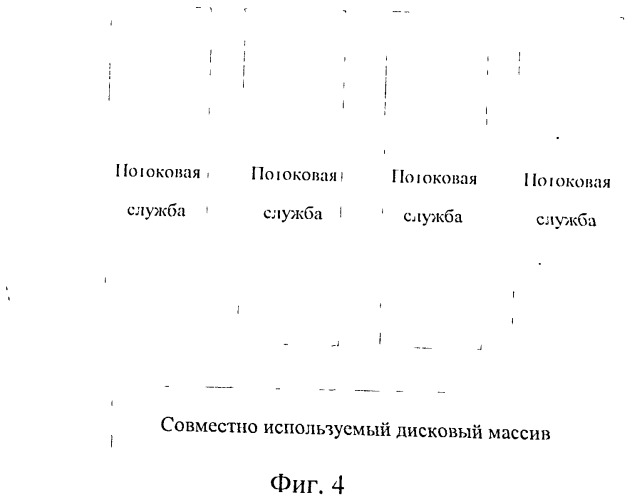 Потоковая служба

Потоковая служба

Потоковая служба

Потоковая служба

Совместно используемый дисковый массив

Фиг. 4